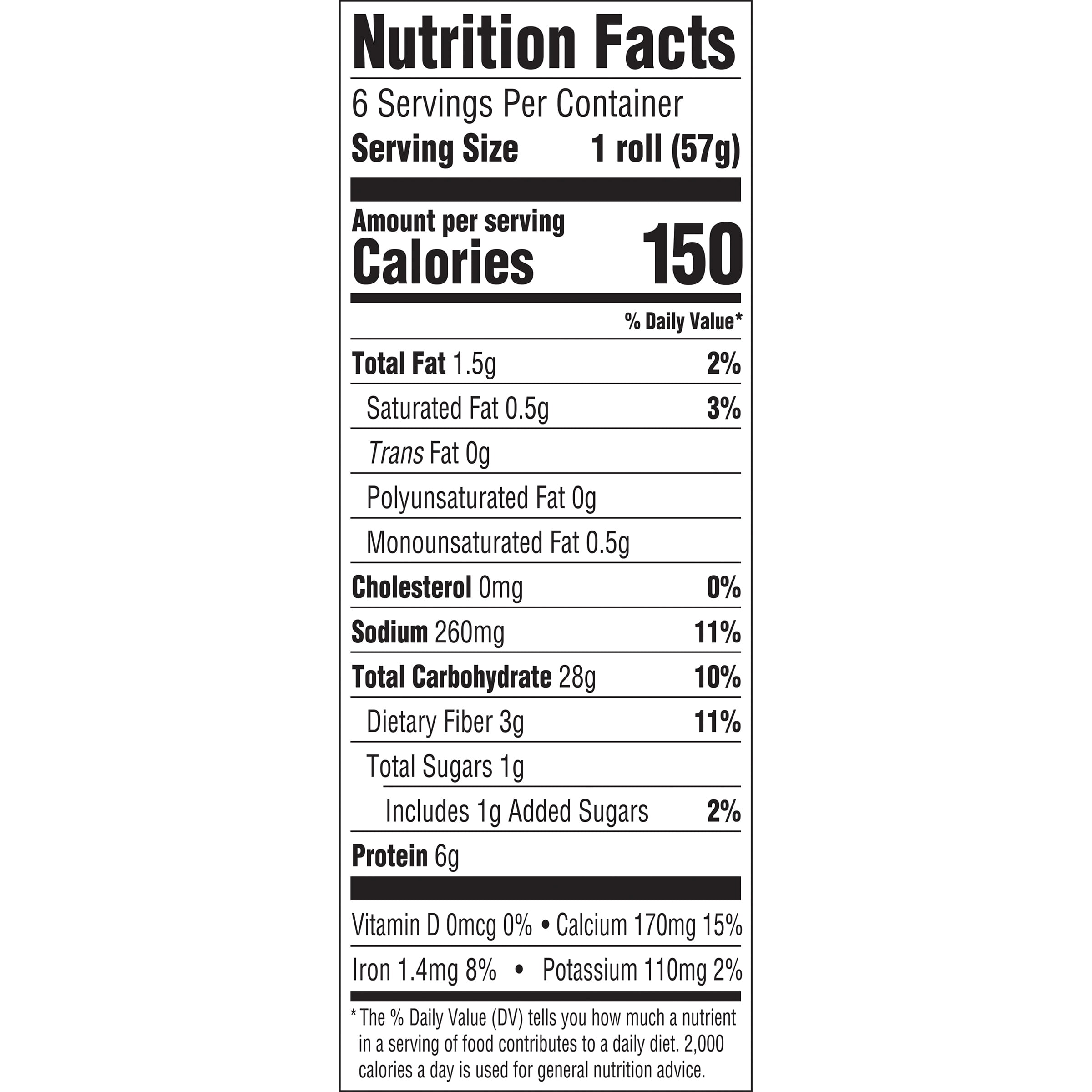 Nutrition Facts

6 Servings Per Container

Serving Size 1 roll (57g)

Amount per serving

Calories 150

% Daily Value*

Total Fat 1.5g 2%

Saturated Fat 0.5g 3%

Trans Fat 0g

Polyunsaturated Fat 0g

Monounsaturated Fat 0.5g

Cholesterol 0mg 0%

Sodium 260mg 11%

Total Carbohydrate 28g 10%

Dietary Fiber 3g 11%

Total Sugars 1g

Includes 1g Added Sugars 2%

Protein 6g

Vitamin D 0mcg 0% • Calcium 170mg 15%

Iron 1.4mg 8% • Potassium 110mg 2%

* The % Daily Value (DV) tells you how much a nutrient in a serving of food contributes to a daily diet. 2,000 calories a day is used for general nutrition advice.